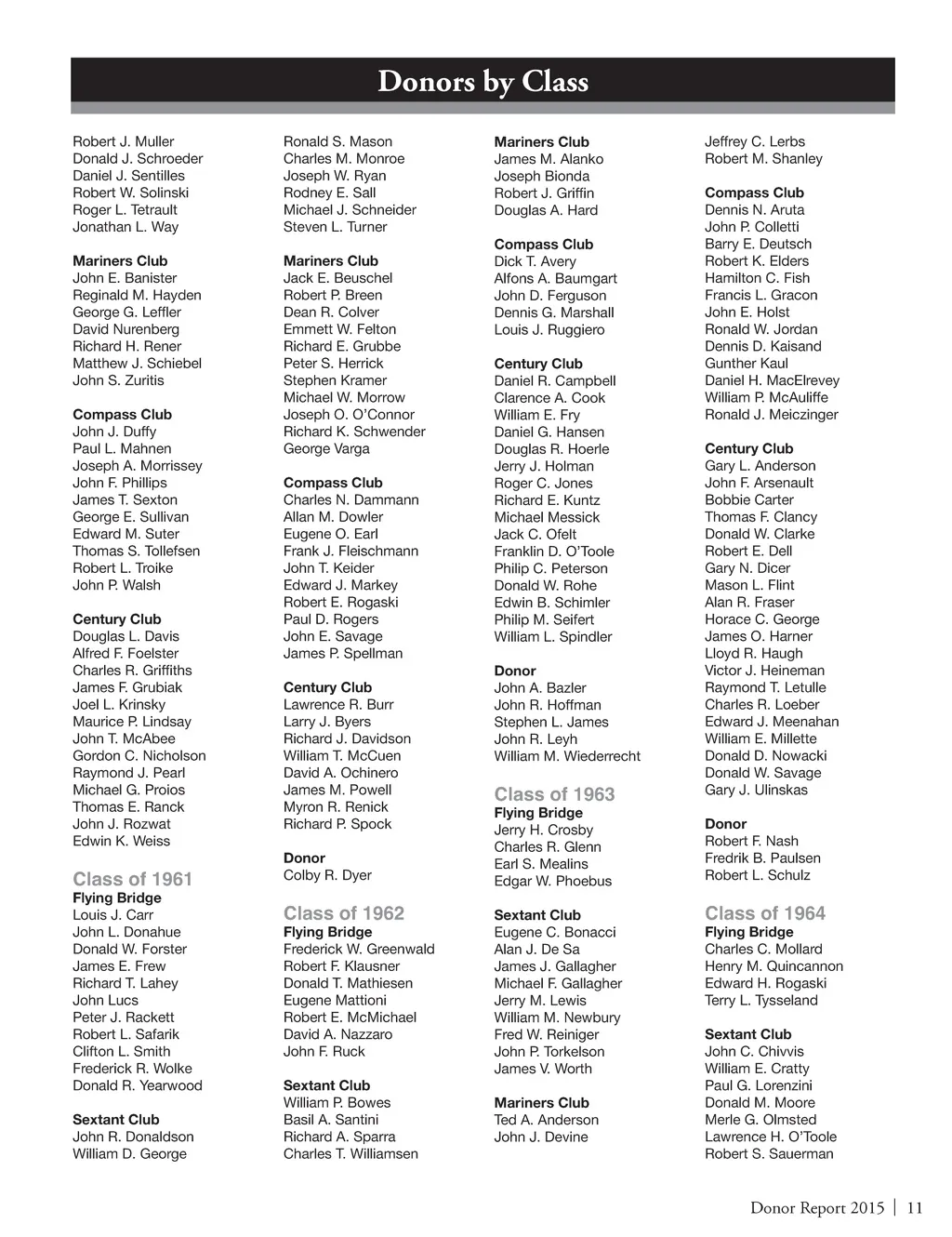 Donors by Class

Robert J. Muller
Donald J. Schroeder
Daniel J. Sentilles
Robert W. Solinski
Roger L. Tetrault
Jonathan L. Way

Mariners Club
John E. Banister
Reginald M. Hayden
George G. Leffler
David Nurenberg
Richard H. Rener
Matthew J. Schiebel
John S. Zuritis

Compass Club
John J. Duffy
Paul L. Mahnen
Joseph A. Morrissey
John F. Phillips
James T. Sexton
George E. Sullivan
Edward M. Suter
Thomas S. Tollefsen
Robert L. Troike
John P. Walsh

Century Club
Douglas L. Davis
Alfred F. Foelster
Charles R. Griffiths
James F. Grubiak
Joel L. Krinsky
Maurice P. Lindsay
John T. McAbee
Gordon C. Nicholson
Raymond J. Pearl
Michael G. Proios
Thomas E. Ranck
John J. Rozwat
Edwin K. Weiss

Class of 1961
Flying Bridge
Louis J. Carr
John L. Donahue
Donald W. Forster
James E. Frew
Richard T. Lahey
John Lucs
Peter J. Rackett
Robert L. Safarik
Clifton L. Smith
Frederick R. Wolke
Donald R. Yearwood

Sextant Club
John R. Donaldson
William D. George

Ronald S. Mason
Charles M. Monroe
Joseph W. Ryan
Rodney E. Sall
Michael J. Schneider
Steven L. Turner

Mariners Club
Jack E. Beuschel
Robert P. Breen
Dean R. Colver
Emmett W. Felton
Richard E. Grubbe
Peter S. Herrick
Stephen Kramer
Michael W. Morrow
Joseph O. O'Connor
Richard K. Schwender
George Varga

Compass Club
Charles N. Dammann
Allan M. Dowler
Eugene O. Earl
Frank J. Fleischmann
John T. Keider
Edward J. Markey
Robert E. Rogaski
Paul D. Rogers
John E. Savage
James P. Spellman

Century Club
Lawrence R. Burr
Larry J. Byers
Richard J. Davidson
William T. McCuen
David A. Ochinero
James M. Powell
Myron R. Renick
Richard P. Spock

Donor
Colby R. Dyer

Class of 1962
Flying Bridge
Frederick W. Greenwald
Robert F. Klausner
Donald T. Mathiesen
Eugene Mattioni
Robert E. McMichael
David A. Nazzaro
John F. Ruck

Sextant Club
William P. Bowes
Basil A. Santini
Richard A. Sparra
Charles T. Williamsen

Mariners Club
James M. Alanko
Joseph Bionda
Robert J. Griffin
Douglas A. Hard

Compass Club
Dick T. Avery
Alfons A. Baumgart
John D. Ferguson
Dennis G. Marshall
Louis J. Ruggiero

Century Club
Daniel R. Campbell
Clarence A. Cook
William E. Fry
Daniel G. Hansen
Douglas R. Hoerle
Jerry J. Holman
Roger C. Jones
Richard E. Kuntz
Michael Messick
Jack C. Ofelt
Franklin D. O'Toole
Philip C. Peterson
Donald W. Rohe
Edwin B. Schimler
Philip M. Seifert
William L. Spindler

Donor
John A. Bazler
John R. Hoffman
Stephen L. James
John R. Leyh
William M. Wiederrecht

Class of 1963
Flying Bridge
Jerry H. Crosby
Charles R. Glenn
Earl S. Mealins
Edgar W. Phoebus

Sextant Club
Eugene C. Bonacci
Alan J. De Sa
James J. Gallagher
Michael F. Gallagher
Jerry M. Lewis
William M. Newbury
Fred W. Reiniger
John P. Torkelson
James V. Worth

Mariners Club
Ted A. Anderson
John J. Devine

Jeffrey C. Lerbs
Robert M. Shanley

Compass Club
Dennis N. Aruta
John P. Colletti
Barry E. Deutsch
Robert K. Elders
Hamilton C. Fish
Francis L. Gracon
John E. Holst
Ronald W. Jordan
Dennis D. Kaisand
Gunther Kaul
Daniel H. MacElrevey
William P. McAuliffe
Ronald J. Meiczinger

Century Club
Gary L. Anderson
John F. Arsenault
Bobbie Carter
Thomas F. Clancy
Donald W. Clarke
Robert E. Dell
Gary N. Dicer
Mason L. Flint
Alan R. Fraser
Horace C. George
James O. Harner
Lloyd R. Haugh
Victor J. Heineman
Raymond T. Letulle
Charles R. Loeber
Edward J. Meenahan
William E. Millette
Donald D. Nowacki
Donald W. Savage
Gary J. Ulinskas

Donor
Robert F. Nash
Fredrik B. Paulsen
Robert L. Schulz

Class of 1964
Flying Bridge
Charles C. Mollard
Henry M. Quincannon
Edward H. Rogaski
Terry L. Tysseland

Sextant Club
John C. Chivvis
William E. Cratty
Paul G. Lorenzini
Donald M. Moore
Merle G. Olmsted
Lawrence H. O'Toole
Robert S. Sauerman

Donor Report 2015 | 11